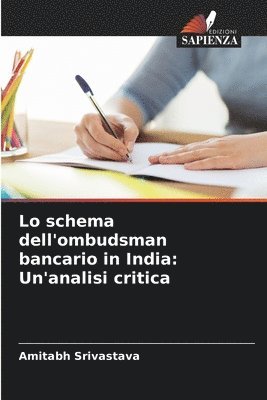 EDIZIONI
SAPIENZA

Lo schema dell'ombudsman bancario in India: Un'analisi critica

Amitabh Srivastava